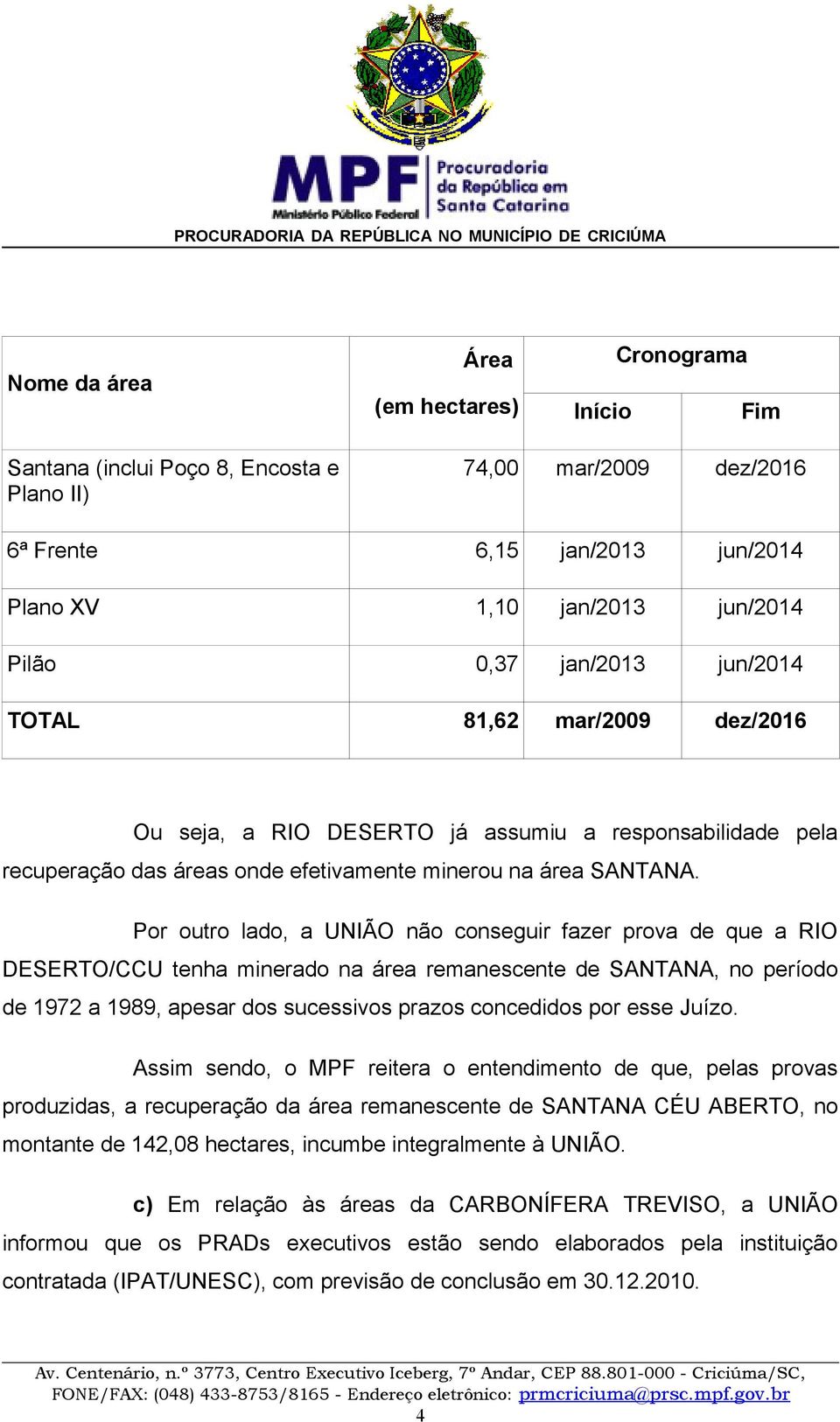 MPF Ministério Público Federal
Procuradoria da República em Santa Catarina
PROCURADORIA DA REPÚBLICA NO MUNICÍPIO DE CRICIÚMA

| Nome da área | Área (em hectares) | Cronograma Início | Cronograma Fim |
|---|---|---|---|
| Santana (inclui Poço 8, Encosta e Plano II) | 74,00 | mar/2009 | dez/2016 |
| 6ª Frente | 6,15 | jan/2013 | jun/2014 |
| Plano XV | 1,10 | jan/2013 | jun/2014 |
| Pilão | 0,37 | jan/2013 | jun/2014 |
| TOTAL | 81,62 | mar/2009 | dez/2016 |

Ou seja, a RIO DESERTO já assumiu a responsabilidade pela recuperação das áreas onde efetivamente minerou na área SANTANA.

Por outro lado, a UNIÃO não conseguir fazer prova de que a RIO DESERTO/CCU tenha minerado na área remanescente de SANTANA, no período de 1972 a 1989, apesar dos sucessivos prazos concedidos por esse Juízo.

Assim sendo, o MPF reitera o entendimento de que, pelas provas produzidas, a recuperação da área remanescente de SANTANA CÉU ABERTO, no montante de 142,08 hectares, incumbe integralmente à UNIÃO.

c) Em relação às áreas da CARBONÍFERA TREVISO, a UNIÃO informou que os PRADs executivos estão sendo elaborados pela instituição contratada (IPAT/UNESC), com previsão de conclusão em 30.12.2010.

Av. Centenário, n.º 3773, Centro Executivo Iceberg, 7º Andar, CEP 88.801-000 - Criciúma/SC, FONE/FAX: (048) 433-8753/8165 - Endereço eletrônico: prmcriciuma@prsc.mpf.gov.br
4